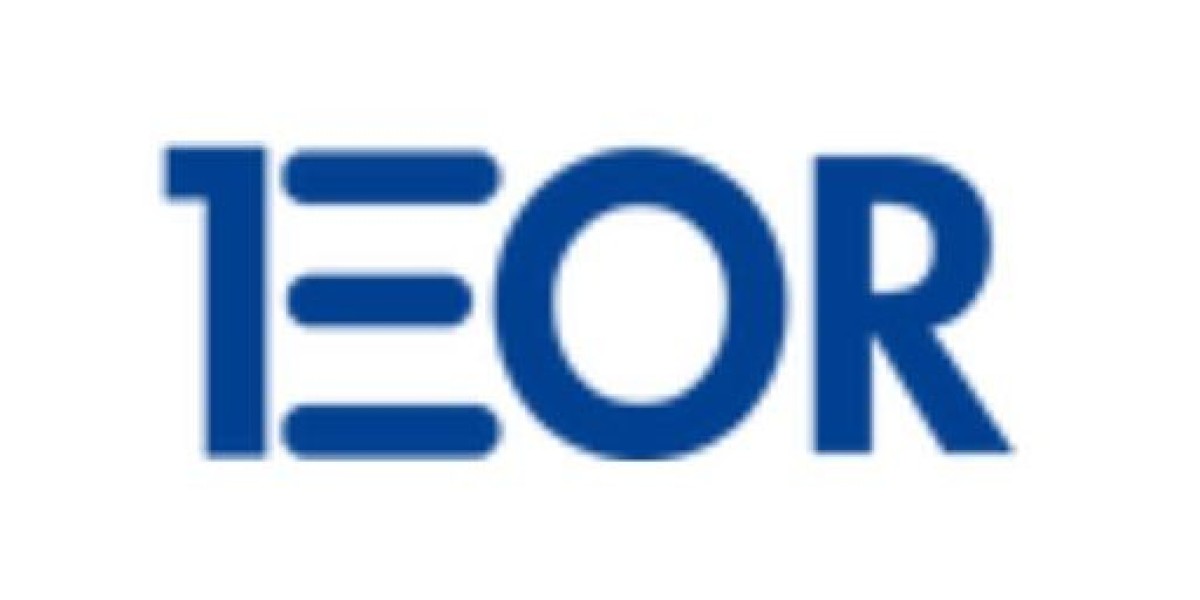 1EOR